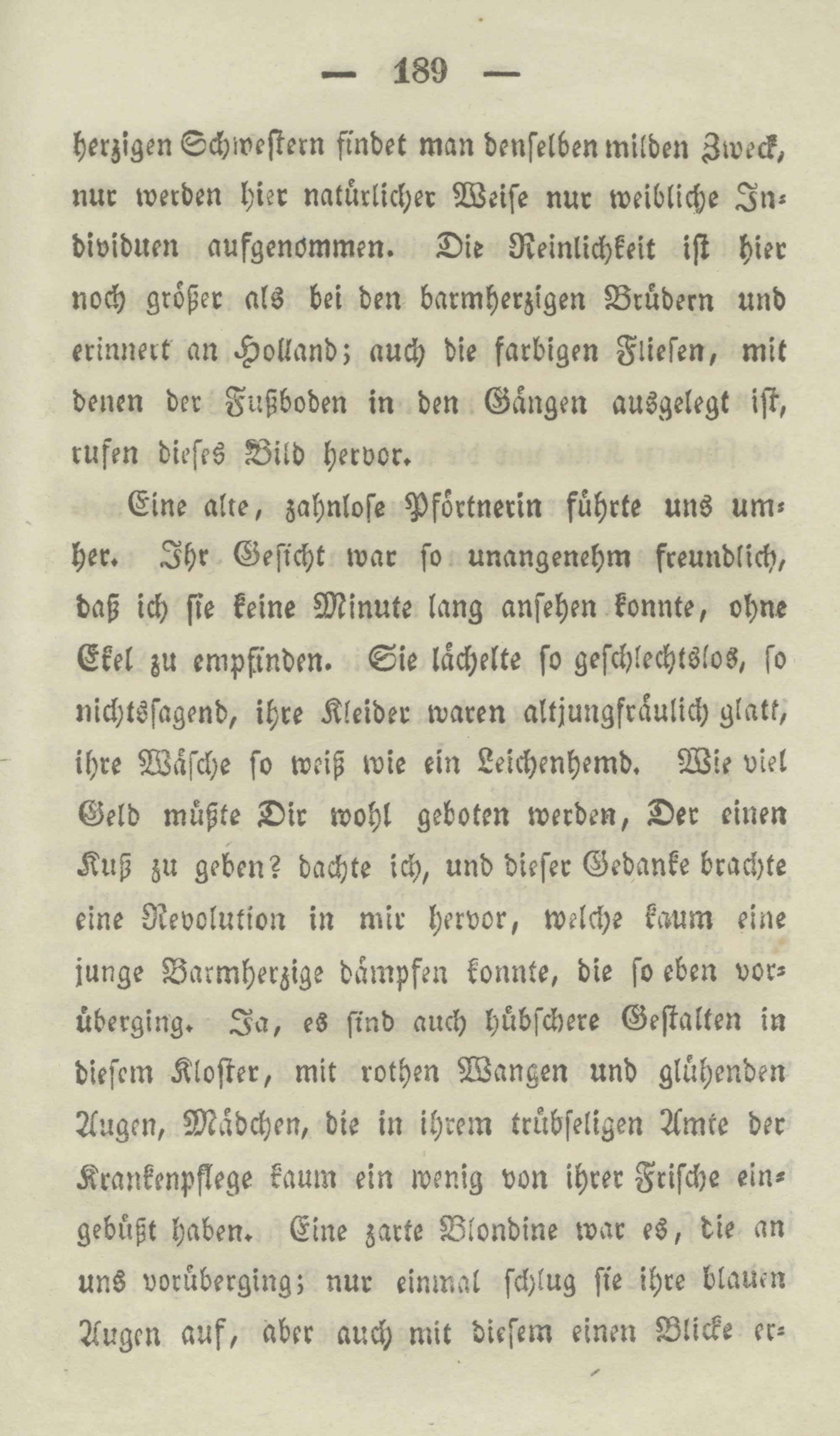 — 189 —

herzigen Schwestern findet man denselben milden Zweck, nur werden hier natürlicher Weise nur weibliche Individuen aufgenommen. Die Reinlichkeit ist hier noch größer als bei den barmherzigen Brüdern und erinnert an Holland; auch die farbigen Fliesen, mit denen der Fußboden in den Gängen ausgelegt ist, rufen dieses Bild hervor.

Eine alte, zahnlose Pförtnerin führte uns umher. Ihr Gesicht war so unangenehm freundlich, daß ich sie keine Minute lang ansehen konnte, ohne Ekel zu empfinden. Sie lächelte so geschlechtslos, so nichtssagend, ihre Kleider waren altjungfräulich glatt, ihre Wäsche so weiß wie ein Leichenhemd. Wie viel Geld müßte Dir wohl geboten werden, Der einen Kuß zu geben? dachte ich, und dieser Gedanke brachte eine Revolution in mir hervor, welche kaum eine junge Barmherzige dämpfen konnte, die so eben vorüberging. Ja, es sind auch hübschere Gestalten in diesem Kloster, mit rothen Wangen und glühenden Augen, Mädchen, die in ihrem trübseligen Amte der Krankenpflege kaum ein wenig von ihrer Frische eingebüßt haben. Eine zarte Blondine war es, die an uns vorüberging; nur einmal schlug sie ihre blauen Augen auf, aber auch mit diesem einen Blicke er-